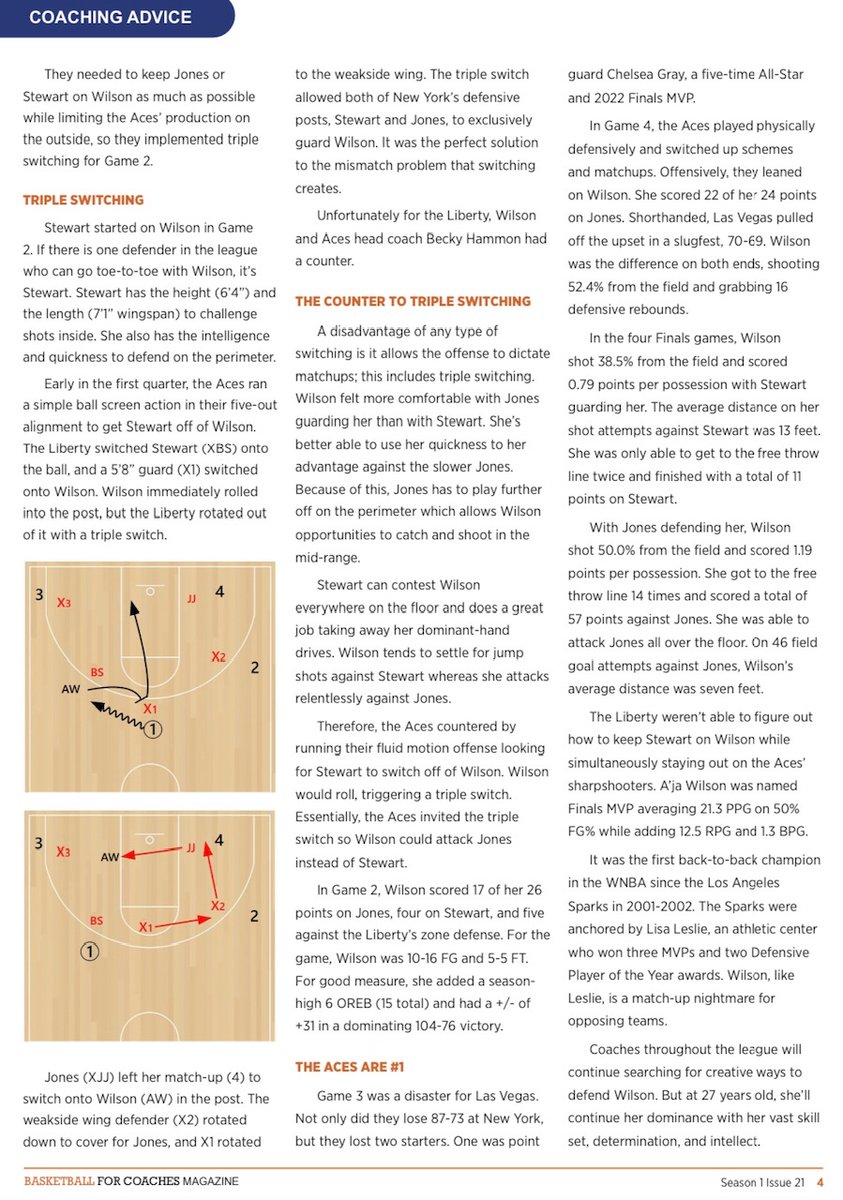 COACHING ADVICE

They needed to keep Jones or Stewart on Wilson as much as possible while limiting the Aces' production on the outside, so they implemented triple switching for Game 2.

TRIPLE SWITCHING

Stewart started on Wilson in Game 2. If there is one defender in the league who can go toe-to-toe with Wilson, it's Stewart. Stewart has the height (6'4") and the length (7'1" wingspan) to challenge shots inside. She also has the intelligence and quickness to defend on the perimeter.

Early in the first quarter, the Aces ran a simple ball screen action in their five-out alignment to get Stewart off of Wilson. The Liberty switched Stewart (XBS) onto the ball, and a 5'8" guard (X1) switched onto Wilson. Wilson immediately rolled into the post, but the Liberty rotated out of it with a triple switch.

3 X3 JJ 4 X2 2 BS AW X1 1

3 X3 AW JJ 4 X2 2 BS X1 1

Jones (XJJ) left her match-up (4) to switch onto Wilson (AW) in the post. The weakside wing defender (X2) rotated down to cover for Jones, and X1 rotated to the weakside wing. The triple switch allowed both of New York's defensive posts, Stewart and Jones, to exclusively guard Wilson. It was the perfect solution to the mismatch problem that switching creates.

Unfortunately for the Liberty, Wilson and Aces head coach Becky Hammon had a counter.

THE COUNTER TO TRIPLE SWITCHING

A disadvantage of any type of switching is it allows the offense to dictate matchups; this includes triple switching. Wilson felt more comfortable with Jones guarding her than with Stewart. She's better able to use her quickness to her advantage against the slower Jones. Because of this, Jones has to play further off on the perimeter which allows Wilson opportunities to catch and shoot in the mid-range.

Stewart can contest Wilson everywhere on the floor and does a great job taking away her dominant-hand drives. Wilson tends to settle for jump shots against Stewart whereas she attacks relentlessly against Jones.

Therefore, the Aces countered by running their fluid motion offense looking for Stewart to switch off of Wilson. Wilson would roll, triggering a triple switch. Essentially, the Aces invited the triple switch so Wilson could attack Jones instead of Stewart.

In Game 2, Wilson scored 17 of her 26 points on Jones, four on Stewart, and five against the Liberty's zone defense. For the game, Wilson was 10-16 FG and 5-5 FT. For good measure, she added a season-high 6 OREB (15 total) and had a +/- of +31 in a dominating 104-76 victory.

THE ACES ARE #1

Game 3 was a disaster for Las Vegas. Not only did they lose 87-73 at New York, but they lost two starters. One was point guard Chelsea Gray, a five-time All-Star and 2022 Finals MVP.

In Game 4, the Aces played physically defensively and switched up schemes and matchups. Offensively, they leaned on Wilson. She scored 22 of her 24 points on Jones. Shorthanded, Las Vegas pulled off the upset in a slugfest, 70-69. Wilson was the difference on both ends, shooting 52.4% from the field and grabbing 16 defensive rebounds.

In the four Finals games, Wilson shot 38.5% from the field and scored 0.79 points per possession with Stewart guarding her. The average distance on her shot attempts against Stewart was 13 feet. She was only able to get to the free throw line twice and finished with a total of 11 points on Stewart.

With Jones defending her, Wilson shot 50.0% from the field and scored 1.19 points per possession. She got to the free throw line 14 times and scored a total of 57 points against Jones. She was able to attack Jones all over the floor. On 46 field goal attempts against Jones, Wilson's average distance was seven feet.

The Liberty weren't able to figure out how to keep Stewart on Wilson while simultaneously staying out on the Aces' sharpshooters. A'ja Wilson was named Finals MVP averaging 21.3 PPG on 50% FG% while adding 12.5 RPG and 1.3 BPG.

It was the first back-to-back champion in the WNBA since the Los Angeles Sparks in 2001-2002. The Sparks were anchored by Lisa Leslie, an athletic center who won three MVPs and two Defensive Player of the Year awards. Wilson, like Leslie, is a match-up nightmare for opposing teams.

Coaches throughout the league will continue searching for creative ways to defend Wilson. But at 27 years old, she'll continue her dominance with her vast skill set, determination, and intellect.

BASKETBALL FOR COACHES MAGAZINE Season 1 Issue 21 4